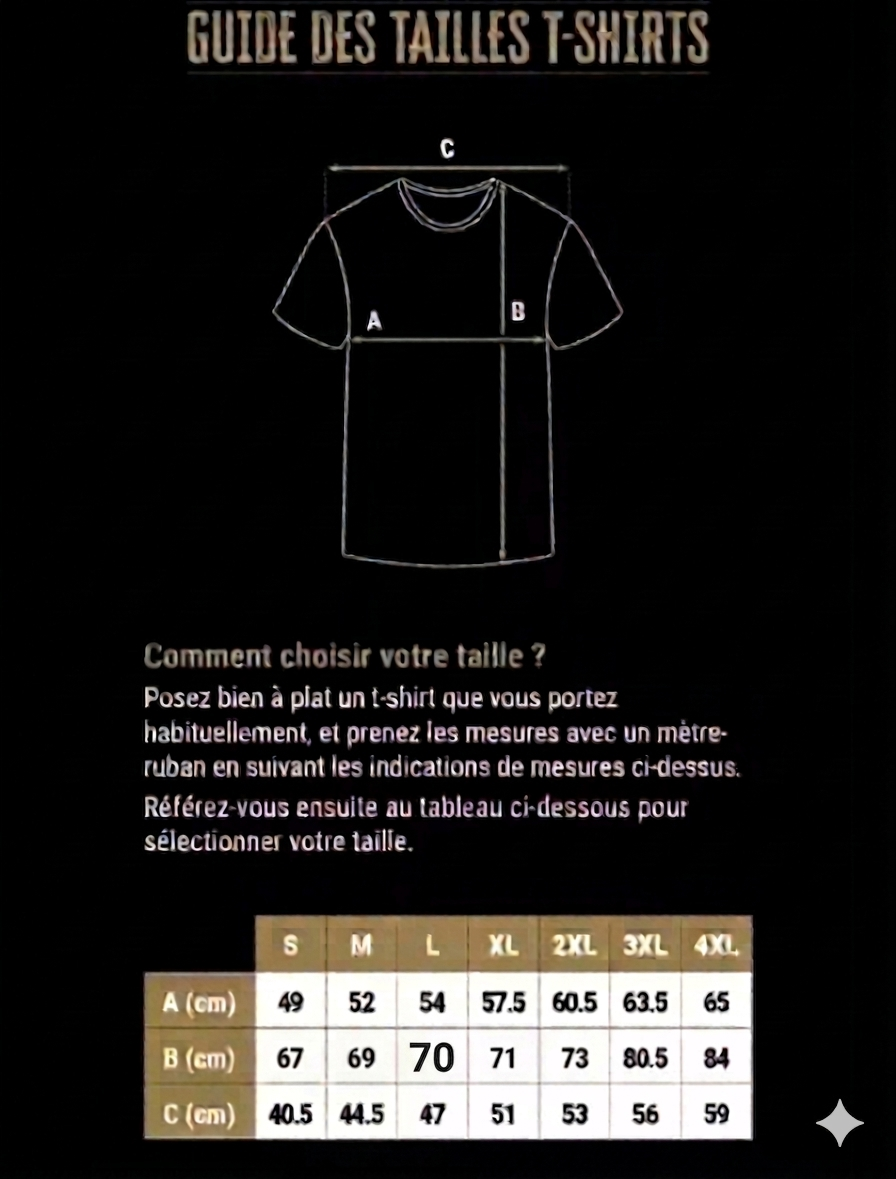 GUIDE DES TAILLES T-SHIRTS

C

A

B

Comment choisir votre taille ?

Posez bien à plat un t-shirt que vous portez habituellement, et prenez les mesures avec un mètre-ruban en suivant les indications de mesures ci-dessus.

Référez-vous ensuite au tableau ci-dessous pour sélectionner votre taille.

| | S | M | L | XL | 2XL | 3XL | 4XL |
|---|---|---|---|---|---|---|---|
| A (cm) | 49 | 52 | 54 | 57.5 | 60.5 | 63.5 | 65 |
| B (cm) | 67 | 69 | 70 | 71 | 73 | 80.5 | 84 |
| C (cm) | 40.5 | 44.5 | 47 | 51 | 53 | 56 | 59 |